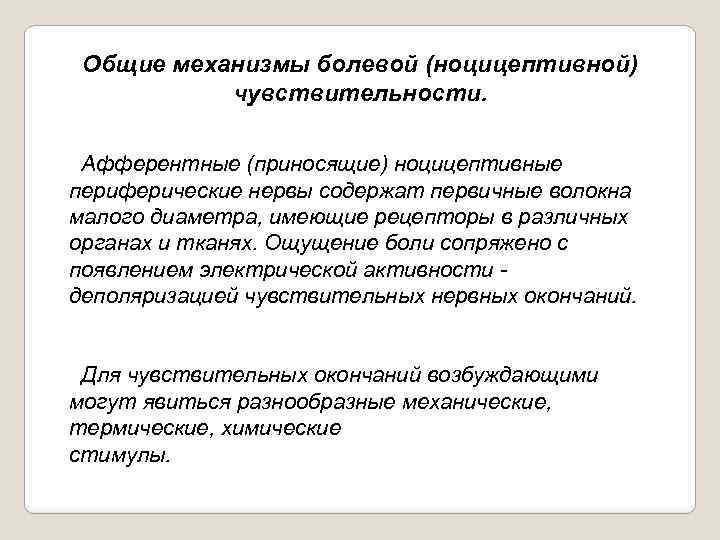 Общие механизмы болевой (ноцицептивной) чувствительности.

Афферентные (приносящие) ноцицептивные периферические нервы содержат первичные волокна малого диаметра, имеющие рецепторы в различных органах и тканях. Ощущение боли сопряжено с появлением электрической активности - деполяризацией чувствительных нервных окончаний.

Для чувствительных окончаний возбуждающими могут явиться разнообразные механические, термические, химические стимулы.